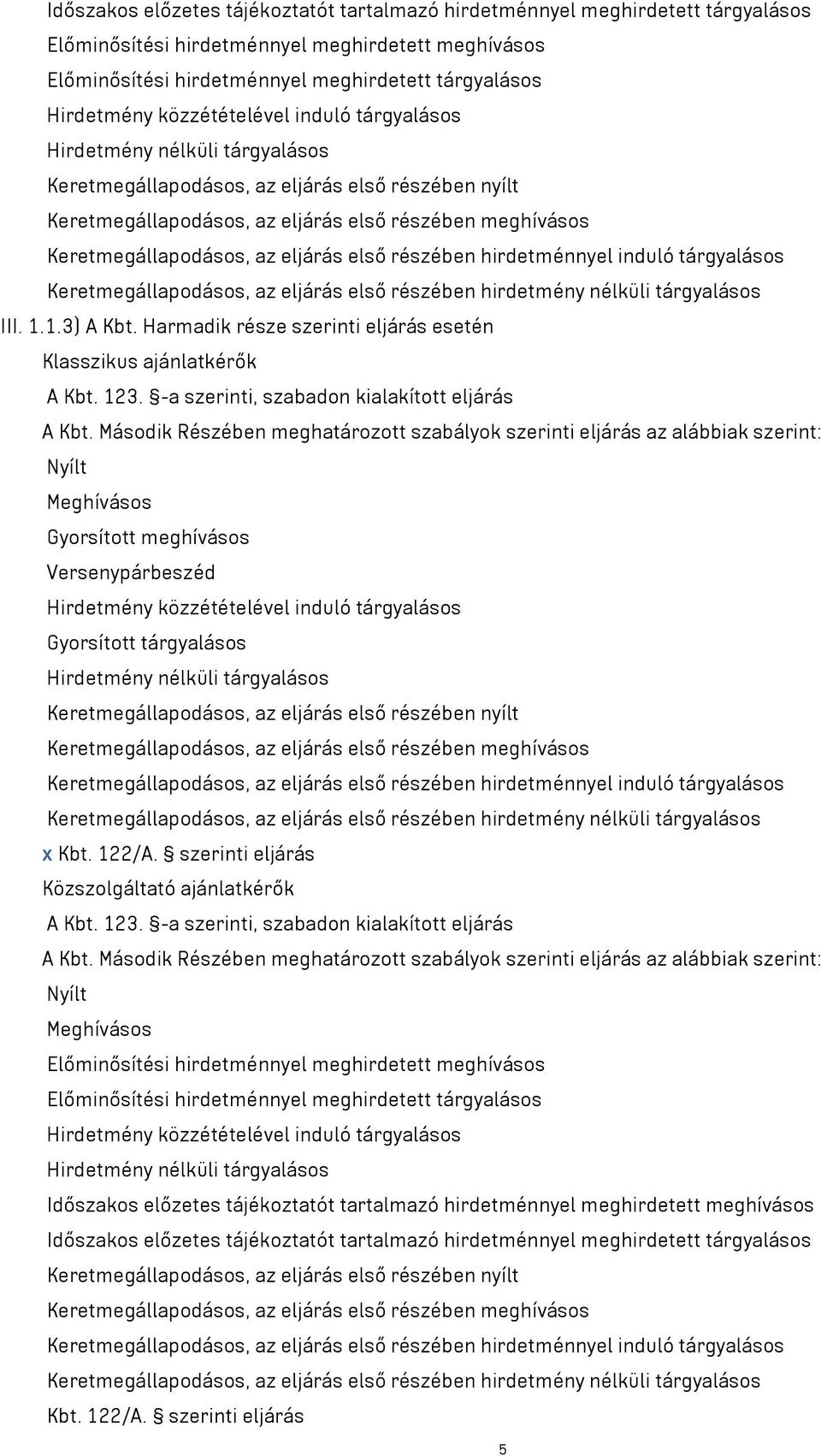 Időszakos előzetes tájékoztatót tartalmazó hirdetménnyel meghirdetett tárgyalásos
Előminősítési hirdetménnyel meghirdetett meghívásos
Előminősítési hirdetménnyel meghirdetett tárgyalásos
Hirdetmény közzétételével induló tárgyalásos
Hirdetmény nélküli tárgyalásos
Keretmegállapodásos, az eljárás első részében nyílt
Keretmegállapodásos, az eljárás első részében meghívásos
Keretmegállapodásos, az eljárás első részében hirdetménnyel induló tárgyalásos
Keretmegállapodásos, az eljárás első részében hirdetmény nélküli tárgyalásos
III. 1.1.3) A Kbt. Harmadik része szerinti eljárás esetén
Klasszikus ajánlatkérők
A Kbt. 123. §-a szerinti, szabadon kialakított eljárás
A Kbt. Második Részében meghatározott szabályok szerinti eljárás az alábbiak szerint:
Nyílt
Meghívásos
Gyorsított meghívásos
Versenypárbeszéd
Hirdetmény közzétételével induló tárgyalásos
Gyorsított tárgyalásos
Hirdetmény nélküli tárgyalásos
Keretmegállapodásos, az eljárás első részében nyílt
Keretmegállapodásos, az eljárás első részében meghívásos
Keretmegállapodásos, az eljárás első részében hirdetménnyel induló tárgyalásos
Keretmegállapodásos, az eljárás első részében hirdetmény nélküli tárgyalásos
x Kbt. 122/A. § szerinti eljárás
Közszolgáltató ajánlatkérők
A Kbt. 123. §-a szerinti, szabadon kialakított eljárás
A Kbt. Második Részében meghatározott szabályok szerinti eljárás az alábbiak szerint:
Nyílt
Meghívásos
Előminősítési hirdetménnyel meghirdetett meghívásos
Előminősítési hirdetménnyel meghirdetett tárgyalásos
Hirdetmény közzétételével induló tárgyalásos
Hirdetmény nélküli tárgyalásos
Időszakos előzetes tájékoztatót tartalmazó hirdetménnyel meghirdetett meghívásos
Időszakos előzetes tájékoztatót tartalmazó hirdetménnyel meghirdetett tárgyalásos
Keretmegállapodásos, az eljárás első részében nyílt
Keretmegállapodásos, az eljárás első részében meghívásos
Keretmegállapodásos, az eljárás első részében hirdetménnyel induló tárgyalásos
Keretmegállapodásos, az eljárás első részében hirdetmény nélküli tárgyalásos
Kbt. 122/A. § szerinti eljárás
5